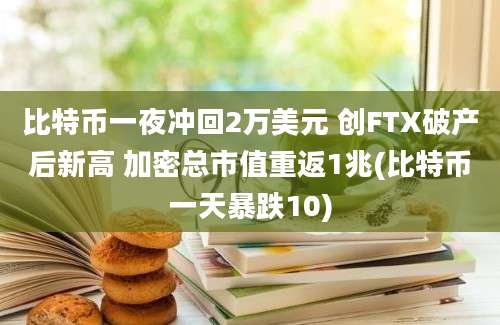 比特币一夜冲回2万美元 创FTX破产后新高 加密总市值重返1兆(比特币一天暴跌10)